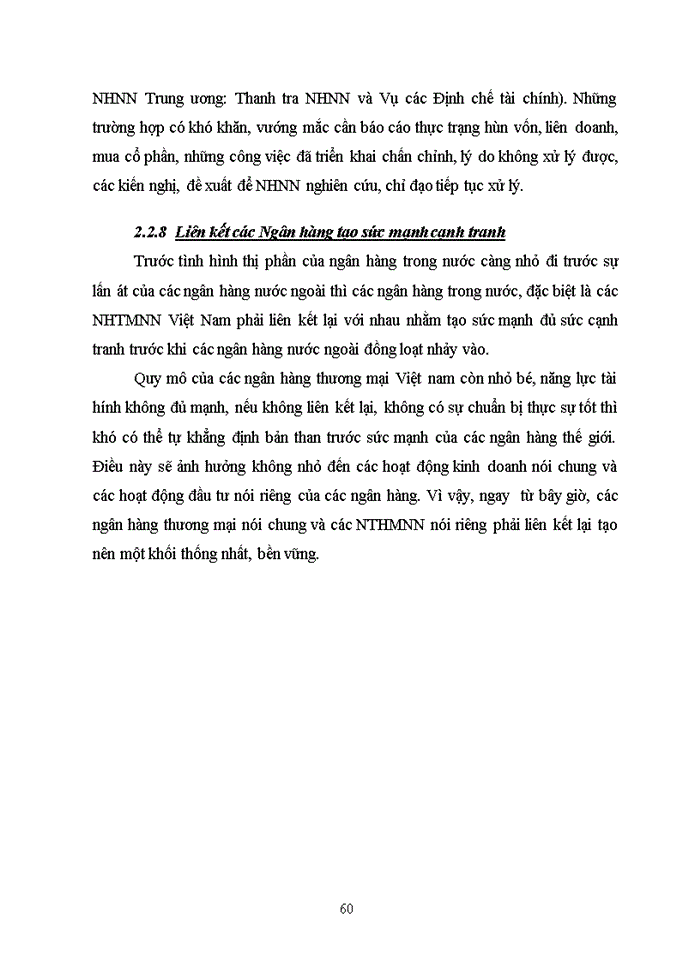 NHNN Trung ương: Thanh tra NHNN và Vụ các Định chế tài chính). Những trường hợp có khó khăn, vướng mắc cần báo cáo thực trạng hùn vốn, liên doanh, mua cổ phần, những công việc đã triển khai chấn chỉnh, lý do không xử lý được, các kiến nghị, đề xuất để NHNN nghiên cứu, chỉ đạo tiếp tục xử lý.

2.2.8 Liên kết các Ngân hàng tạo sức mạnh cạnh tranh

Trước tình hình thị phần của ngân hàng trong nước càng nhỏ đi trước sự lấn át của các ngân hàng nước ngoài thì các ngân hàng trong nước, đặc biệt là các NHTMNN Việt Nam phải liên kết lại với nhau nhằm tạo sức mạnh đủ sức cạnh tranh trước khi các ngân hàng nước ngoài đồng loạt nhảy vào.

Quy mô của các ngân hàng thương mại Việt nam còn nhỏ bé, năng lực tài hính không đủ mạnh, nếu không liên kết lại, không có sự chuẩn bị thực sự tốt thì khó có thể tự khẳng định bản than trước sức mạnh của các ngân hàng thế giới. Điều này sẽ ảnh hưởng không nhỏ đến các hoạt động kinh doanh nói chung và các hoạt động đầu tư nói riêng của các ngân hàng. Vì vậy, ngay từ bây giờ, các ngân hàng thương mại nói chung và các NTHMNN nói riêng phải liên kết lại tạo nên một khối thống nhất, bền vững.

60